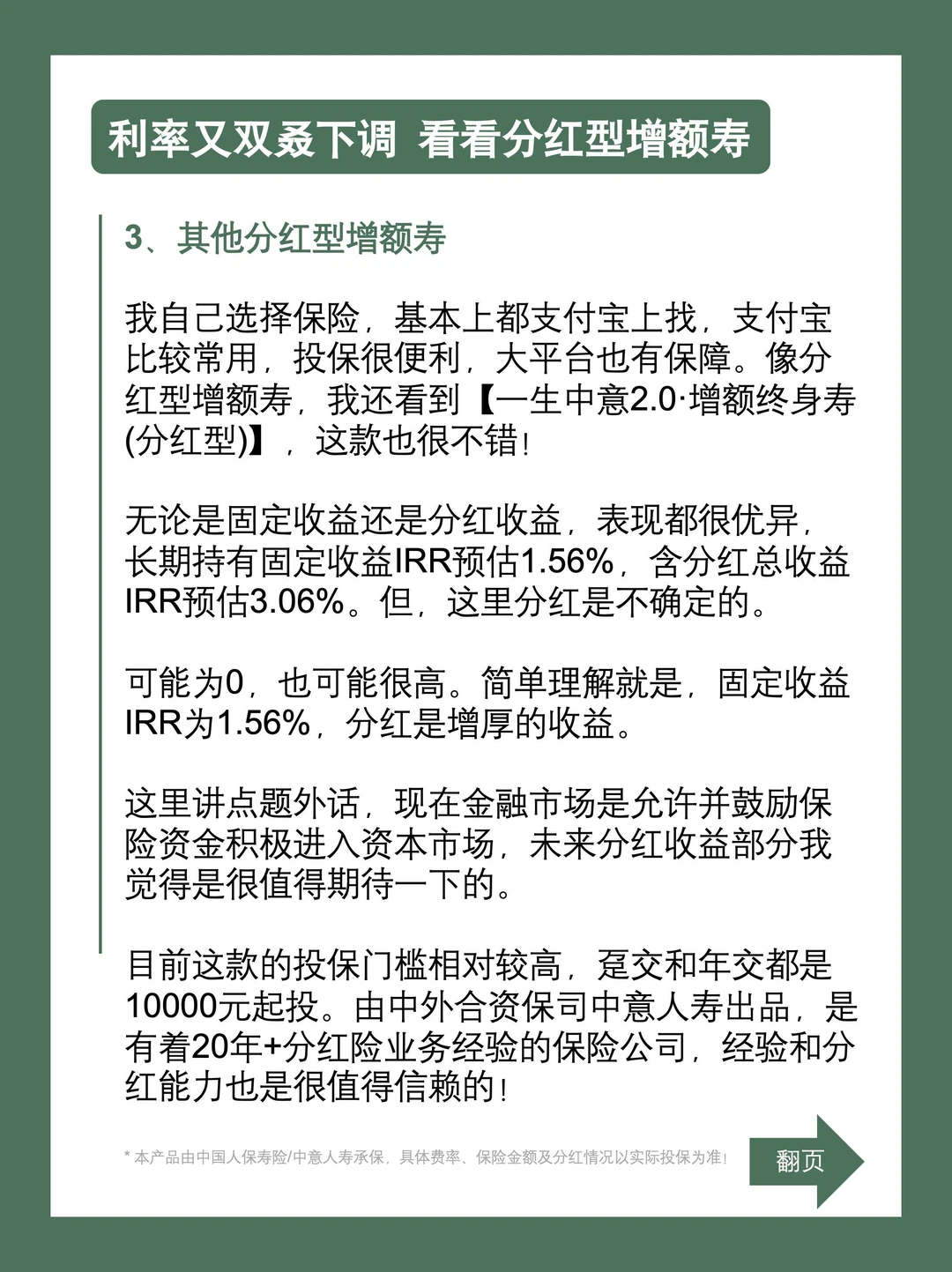 利率又双叒下调 看看分红型增额寿

3、其他分红型增额寿

我自己选择保险，基本上都支付宝上找，支付宝比较常用，投保很便利，大平台也有保障。像分红型增额寿，我还看到【一生中意2.0·增额终身寿(分红型)】，这款也很不错！

无论是固定收益还是分红收益，表现都很优异，长期持有固定收益IRR预估1.56%，含分红总收益IRR预估3.06%。但，这里分红是不确定的。

可能为0，也可能很高。简单理解就是，固定收益IRR为1.56%，分红是增厚的收益。

这里讲点题外话，现在金融市场是允许并鼓励保险资金积极进入资本市场，未来分红收益部分我觉得是很值得期待一下的。

目前这款的投保门槛相对较高，趸交和年交都是10000元起投。由中外合资保司中意人寿出品，是有着20年+分红险业务经验的保险公司，经验和分红能力也是很值得信赖的！

* 本产品由中国人保寿险/中意人寿承保，具体费率、保险金额及分红情况以实际投保为准！

翻页